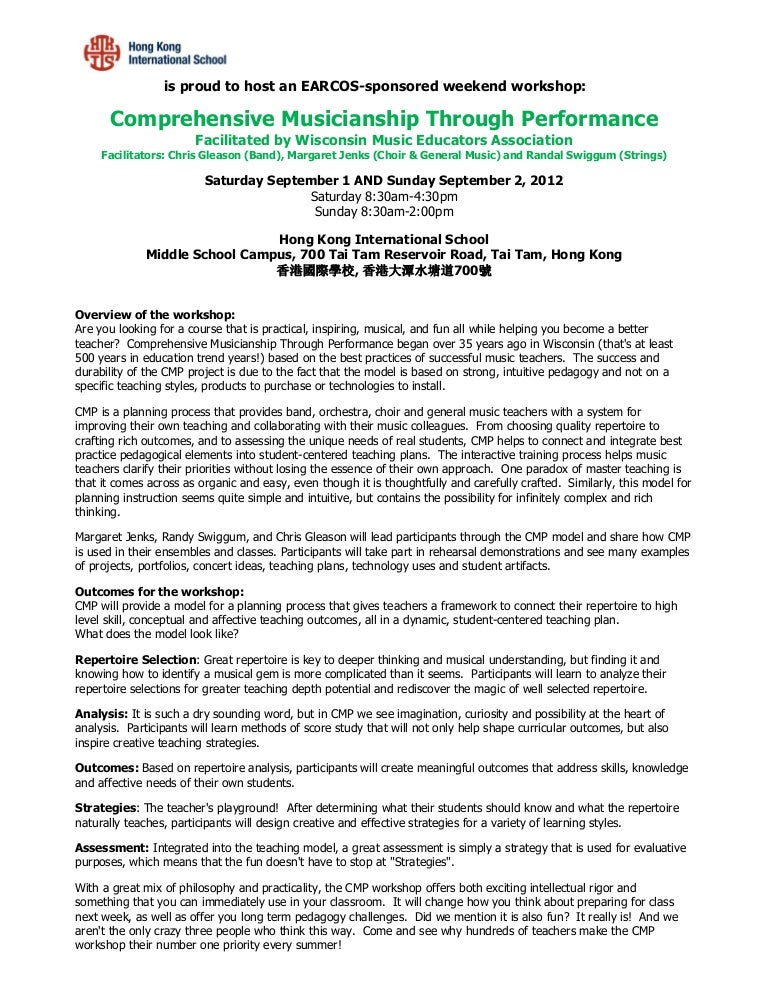 Hong Kong International School

is proud to host an EARCOS-sponsored weekend workshop:

Comprehensive Musicianship Through Performance

Facilitated by Wisconsin Music Educators Association

Facilitators: Chris Gleason (Band), Margaret Jenks (Choir & General Music) and Randal Swiggum (Strings)

Saturday September 1 AND Sunday September 2, 2012
Saturday 8:30am-4:30pm
Sunday 8:30am-2:00pm

Hong Kong International School
Middle School Campus, 700 Tai Tam Reservoir Road, Tai Tam, Hong Kong
香港國際學校, 香港大潭水塘道700號

Overview of the workshop:
Are you looking for a course that is practical, inspiring, musical, and fun all while helping you become a better teacher? Comprehensive Musicianship Through Performance began over 35 years ago in Wisconsin (that's at least 500 years in education trend years!) based on the best practices of successful music teachers. The success and durability of the CMP project is due to the fact that the model is based on strong, intuitive pedagogy and not on a specific teaching styles, products to purchase or technologies to install.

CMP is a planning process that provides band, orchestra, choir and general music teachers with a system for improving their own teaching and collaborating with their music colleagues. From choosing quality repertoire to crafting rich outcomes, and to assessing the unique needs of real students, CMP helps to connect and integrate best practice pedagogical elements into student-centered teaching plans. The interactive training process helps music teachers clarify their priorities without losing the essence of their own approach. One paradox of master teaching is that it comes across as organic and easy, even though it is thoughtfully and carefully crafted. Similarly, this model for planning instruction seems quite simple and intuitive, but contains the possibility for infinitely complex and rich thinking.

Margaret Jenks, Randy Swiggum, and Chris Gleason will lead participants through the CMP model and share how CMP is used in their ensembles and classes. Participants will take part in rehearsal demonstrations and see many examples of projects, portfolios, concert ideas, teaching plans, technology uses and student artifacts.

Outcomes for the workshop:
CMP will provide a model for a planning process that gives teachers a framework to connect their repertoire to high level skill, conceptual and affective teaching outcomes, all in a dynamic, student-centered teaching plan.
What does the model look like?

Repertoire Selection: Great repertoire is key to deeper thinking and musical understanding, but finding it and knowing how to identify a musical gem is more complicated than it seems. Participants will learn to analyze their repertoire selections for greater teaching depth potential and rediscover the magic of well selected repertoire.

Analysis: It is such a dry sounding word, but in CMP we see imagination, curiosity and possibility at the heart of analysis. Participants will learn methods of score study that will not only help shape curricular outcomes, but also inspire creative teaching strategies.

Outcomes: Based on repertoire analysis, participants will create meaningful outcomes that address skills, knowledge and affective needs of their own students.

Strategies: The teacher's playground! After determining what their students should know and what the repertoire naturally teaches, participants will design creative and effective strategies for a variety of learning styles.

Assessment: Integrated into the teaching model, a great assessment is simply a strategy that is used for evaluative purposes, which means that the fun doesn't have to stop at "Strategies".

With a great mix of philosophy and practicality, the CMP workshop offers both exciting intellectual rigor and something that you can immediately use in your classroom. It will change how you think about preparing for class next week, as well as offer you long term pedagogy challenges. Did we mention it is also fun? It really is! And we aren't the only crazy three people who think this way. Come and see why hundreds of teachers make the CMP workshop their number one priority every summer!